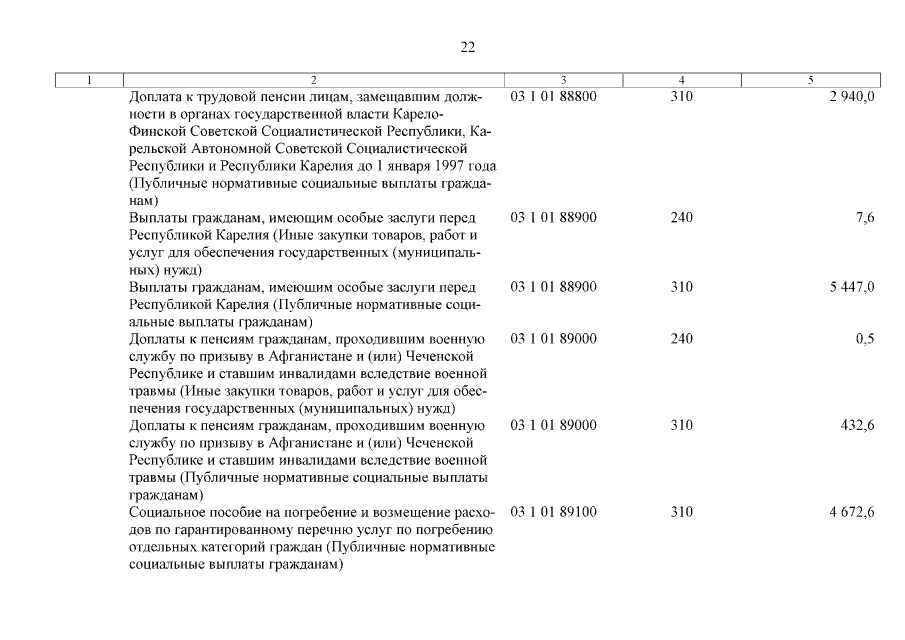 22

| 1 | 2 | 3 | 4 | 5 |
|---|---|---|---|---|
| | Доплата к трудовой пенсии лицам, замещавшим должности в органах государственной власти Карело-Финской Советской Социалистической Республики, Карельской Автономной Советской Социалистической Республики и Республики Карелия до 1 января 1997 года (Публичные нормативные социальные выплаты гражданам) | 03 1 01 88800 | 310 | 2 940,0 |
| | Выплаты гражданам, имеющим особые заслуги перед Республикой Карелия (Иные закупки товаров, работ и услуг для обеспечения государственных (муниципальных) нужд) | 03 1 01 88900 | 240 | 7,6 |
| | Выплаты гражданам, имеющим особые заслуги перед Республикой Карелия (Публичные нормативные социальные выплаты гражданам) | 03 1 01 88900 | 310 | 5 447,0 |
| | Доплаты к пенсиям гражданам, проходившим военную службу по призыву в Афганистане и (или) Чеченской Республике и ставшим инвалидами вследствие военной травмы (Иные закупки товаров, работ и услуг для обеспечения государственных (муниципальных) нужд) | 03 1 01 89000 | 240 | 0,5 |
| | Доплаты к пенсиям гражданам, проходившим военную службу по призыву в Афганистане и (или) Чеченской Республике и ставшим инвалидами вследствие военной травмы (Публичные нормативные социальные выплаты гражданам) | 03 1 01 89000 | 310 | 432,6 |
| | Социальное пособие на погребение и возмещение расходов по гарантированному перечню услуг по погребению отдельных категорий граждан (Публичные нормативные социальные выплаты гражданам) | 03 1 01 89100 | 310 | 4 672,6 |